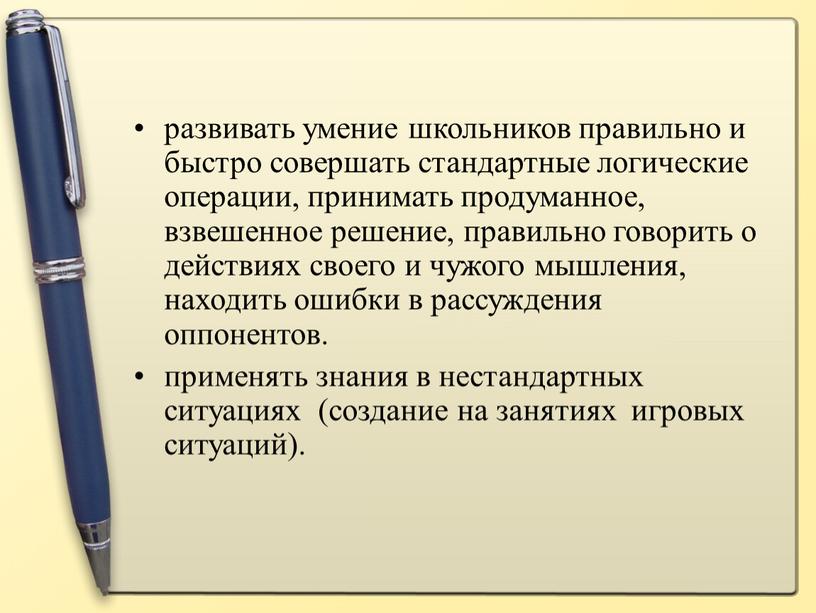 • развивать умение школьников правильно и быстро совершать стандартные логические операции, принимать продуманное, взвешенное решение, правильно говорить о действиях своего и чужого мышления, находить ошибки в рассуждения оппонентов.

• применять знания в нестандартных ситуациях (создание на занятиях игровых ситуаций).